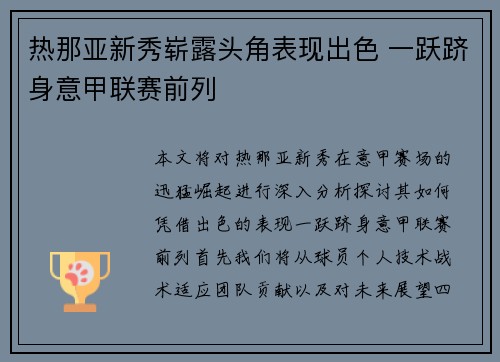 热那亚新秀崭露头角表现出色 一跃跻身意甲联赛前列

本文将对热那亚新秀在意甲赛场的迅猛崛起进行深入分析探讨其如何凭借出色的表现一跃跻身意甲联赛前列首先我们将从球员个人技术战术适应团队贡献以及对未来展望四